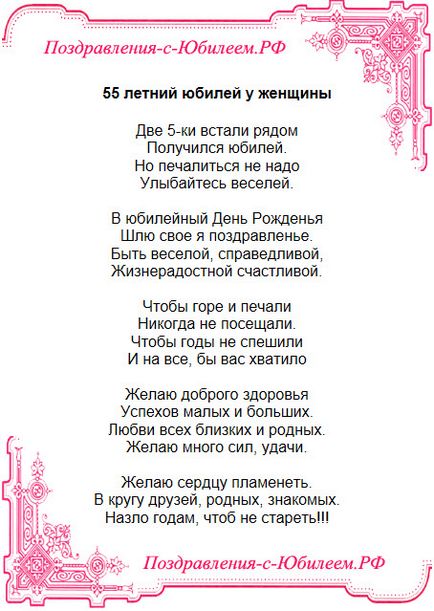 Поздравления-с-Юбилеем.РФ

55 летний юбилей у женщины

Две 5-ки встали рядом
Получился юбилей.
Но печалиться не надо
Улыбайтесь веселей.

В юбилейный День Рожденья
Шлю свое я поздравленье.
Быть веселой, справедливой,
Жизнерадостной счастливой.

Чтобы горе и печали
Никогда не посещали.
Чтобы годы не спешили
И на все, бы вас хватило

Желаю доброго здоровья
Успехов малых и больших.
Любви всех близких и родных.
Желаю много сил, удачи.

Желаю сердцу пламенеть.
В кругу друзей, родных, знакомых.
Назло годам, чтоб не стареть!!!

Поздравления-с-Юбилеем.РФ